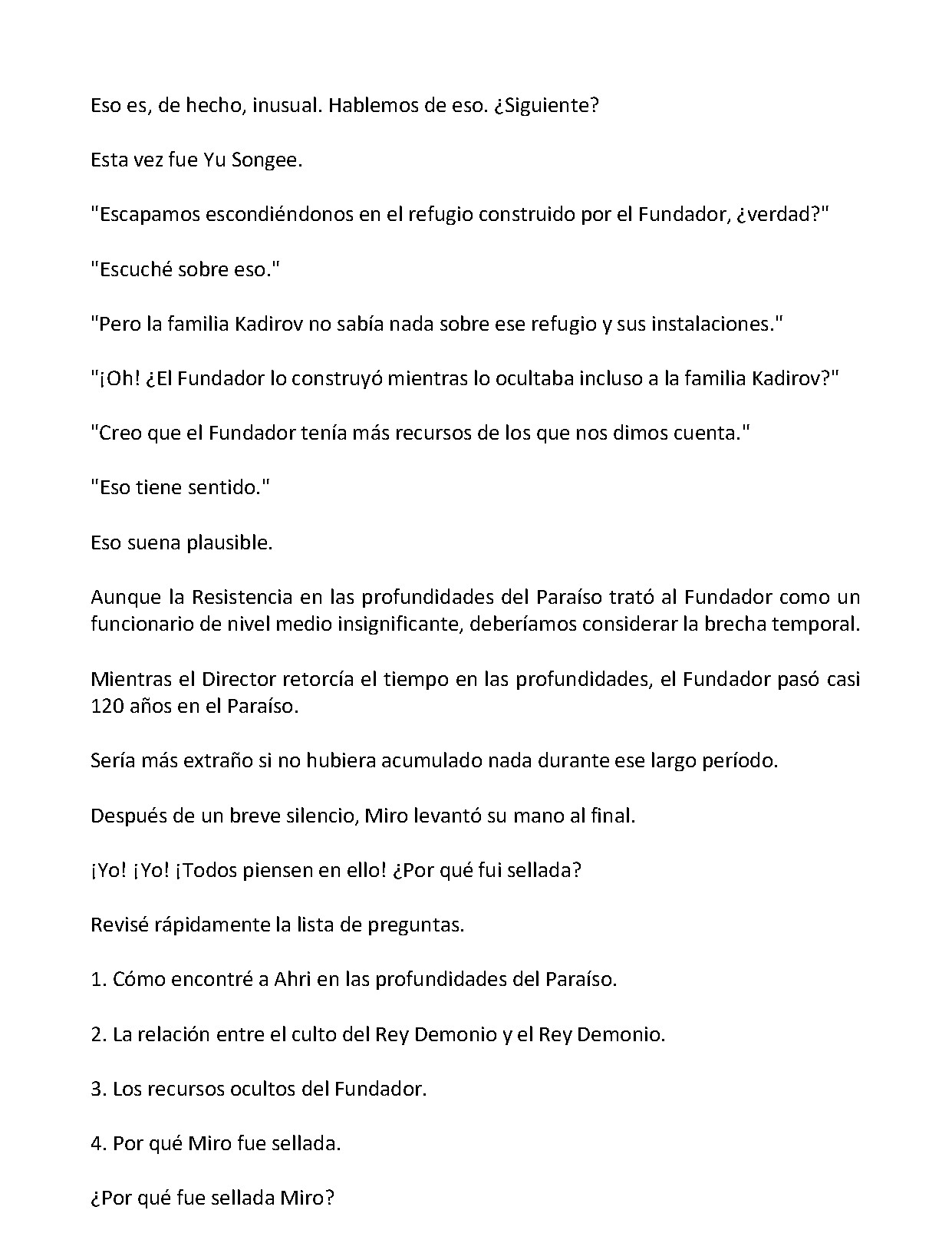 Eso es, de hecho, inusual. Hablemos de eso. ¿Siguiente?

Esta vez fue Yu Songee.

"Escapamos escondiéndonos en el refugio construido por el Fundador, ¿verdad?"

"Escuché sobre eso."

"Pero la familia Kadirov no sabía nada sobre ese refugio y sus instalaciones."

"¡Oh! ¿El Fundador lo construyó mientras lo ocultaba incluso a la familia Kadirov?"

"Creo que el Fundador tenía más recursos de los que nos dimos cuenta."

"Eso tiene sentido."

Eso suena plausible.

Aunque la Resistencia en las profundidades del Paraíso trató al Fundador como un funcionario de nivel medio insignificante, deberíamos considerar la brecha temporal.

Mientras el Director retorcía el tiempo en las profundidades, el Fundador pasó casi 120 años en el Paraíso.

Sería más extraño si no hubiera acumulado nada durante ese largo período.

Después de un breve silencio, Miro levantó su mano al final.

¡Yo! ¡Yo! ¡Todos piensen en ello! ¿Por qué fui sellada?

Revisé rápidamente la lista de preguntas.

1. Cómo encontré a Ahri en las profundidades del Paraíso.

2. La relación entre el culto del Rey Demonio y el Rey Demonio.

3. Los recursos ocultos del Fundador.

4. Por qué Miro fue sellada.

¿Por qué fue sellada Miro?